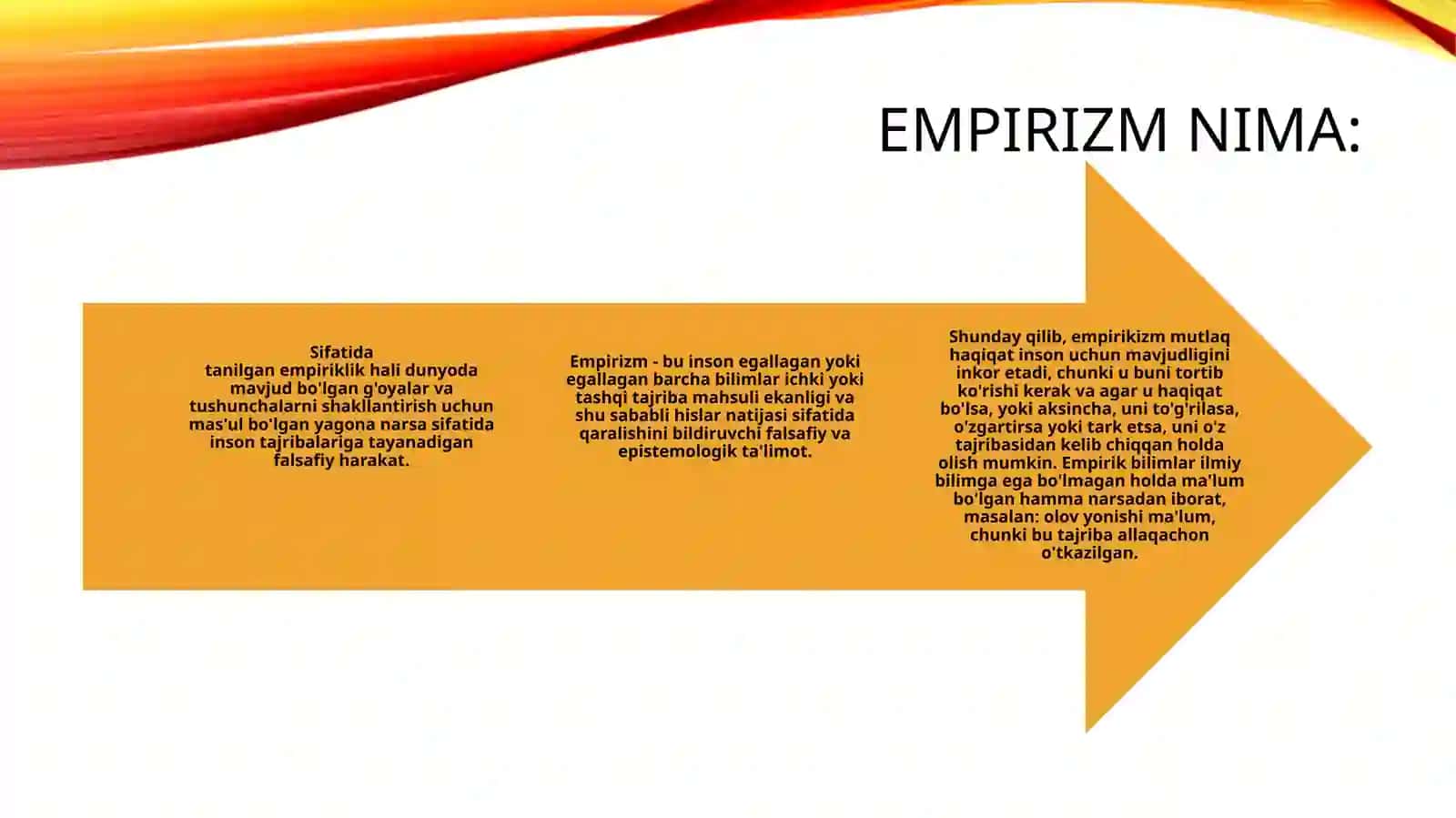 EMPIRIZM NIMA:

Sifatida
tanilgan empiriklik hali dunyoda mavjud bo'lgan g'oyalar va tushunchalarni shakllantirish uchun mas'ul bo'lgan yagona narsa sifatida inson tajribalariga tayanadigan falsafiy harakat.

Empirizm - bu inson egallagan yoki egallagan barcha bilimlar ichki yoki tashqi tajriba mahsuli ekanligi va shu sababli hislar natijasi sifatida qaralishini bildiruvchi falsafiy va epistemologik ta'limot.

Shunday qilib, empirikizm mutlaq haqiqat inson uchun mavjudligini inkor etadi, chunki u buni tortib ko'rishi kerak va agar u haqiqat bo'lsa, yoki aksincha, uni to'g'rilasa, o'zgartirsa yoki tark etsa, uni o'z tajribasidan kelib chiqqan holda olish mumkin. Empirik bilimlar ilmiy bilimga ega bo'lmagan holda ma'lum bo'lgan hamma narsadan iborat, masalan: olov yonishi ma'lum, chunki bu tajriba allaqachon o'tkazilgan.